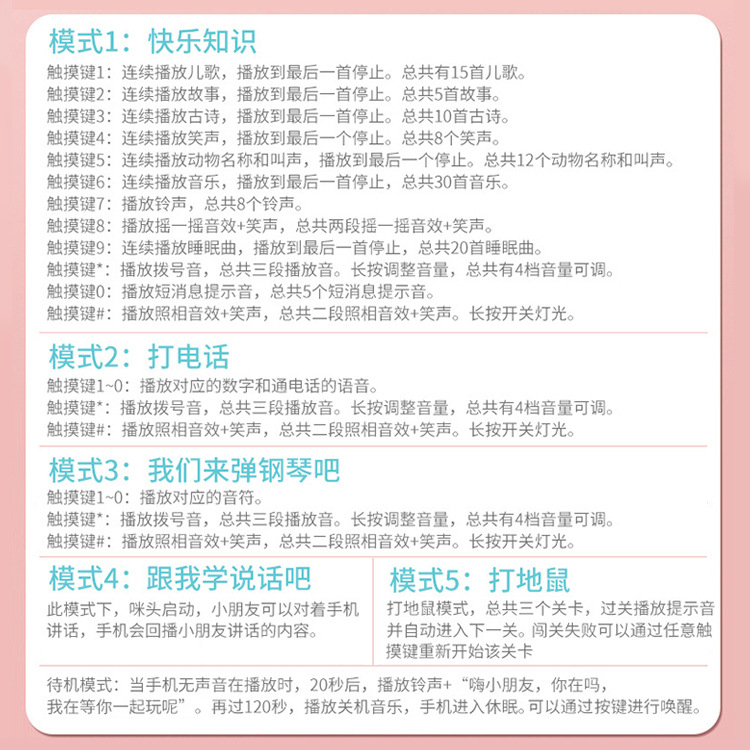 模式1：快乐知识

触摸键1：连续播放儿歌，播放到最后一首停止。总共有15首儿歌。
触摸键2：连续播放故事，播放到最后一首停止。总共5首故事。
触摸键3：连续播放古诗，播放到最后一首停止。总共10首古诗。
触摸键4：连续播放笑声，播放到最后一个停止。总共8个笑声。
触摸键5：连续播放动物名称和叫声，播放到最后一个停止。总共12个动物名称和叫声。
触摸键6：连续播放音乐，播放到最后一首停止，总共30首音乐。
触摸键7：播放铃声，总共8个铃声。
触摸键8：播放摇一摇音效+笑声，总共两段摇一摇音效+笑声。
触摸键9：连续播放睡眠曲，播放到最后一首停止，总共20首睡眠曲。
触摸键*：播放拨号音，总共三段播放音。长按调整音量，总共有4档音量可调。
触摸键0：播放短消息提示音，总共5个短消息提示音。
触摸键#：播放照相音效+笑声，总共二段照相音效+笑声。长按开关灯光。

模式2：打电话

触摸键1~0：播放对应的数字和通电话的语音。
触摸键*：播放拨号音，总共三段播放音。长按调整音量，总共有4档音量可调。
触摸键#：播放照相音效+笑声，总共二段照相音效+笑声。长按开关灯光。

模式3：我们来弹钢琴吧

触摸键1~0：播放对应的音符。
触摸键*：播放拨号音，总共三段播放音。长按调整音量，总共有4档音量可调。
触摸键#：播放照相音效+笑声，总共二段照相音效+笑声。长按开关灯光。

模式4：跟我学说话吧

此模式下，咪头启动，小朋友可以对着手机讲话，手机会回播小朋友讲话的内容。

模式5：打地鼠

打地鼠模式，总共三个关卡，过关播放提示音并自动进入下一关。闯关失败可以通过任意触摸键重新开始该关卡

待机模式：当手机无声音在播放时，20秒后，播放铃声+“嗨小朋友，你在吗，我在等你一起玩呢”。再过120秒，播放关机音乐，手机进入休眠。可以通过按键进行唤醒。